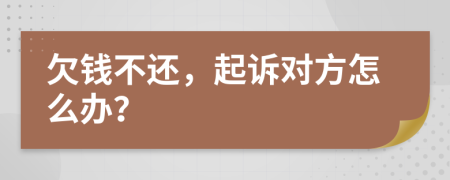 欠钱不还，起诉对方怎么办？